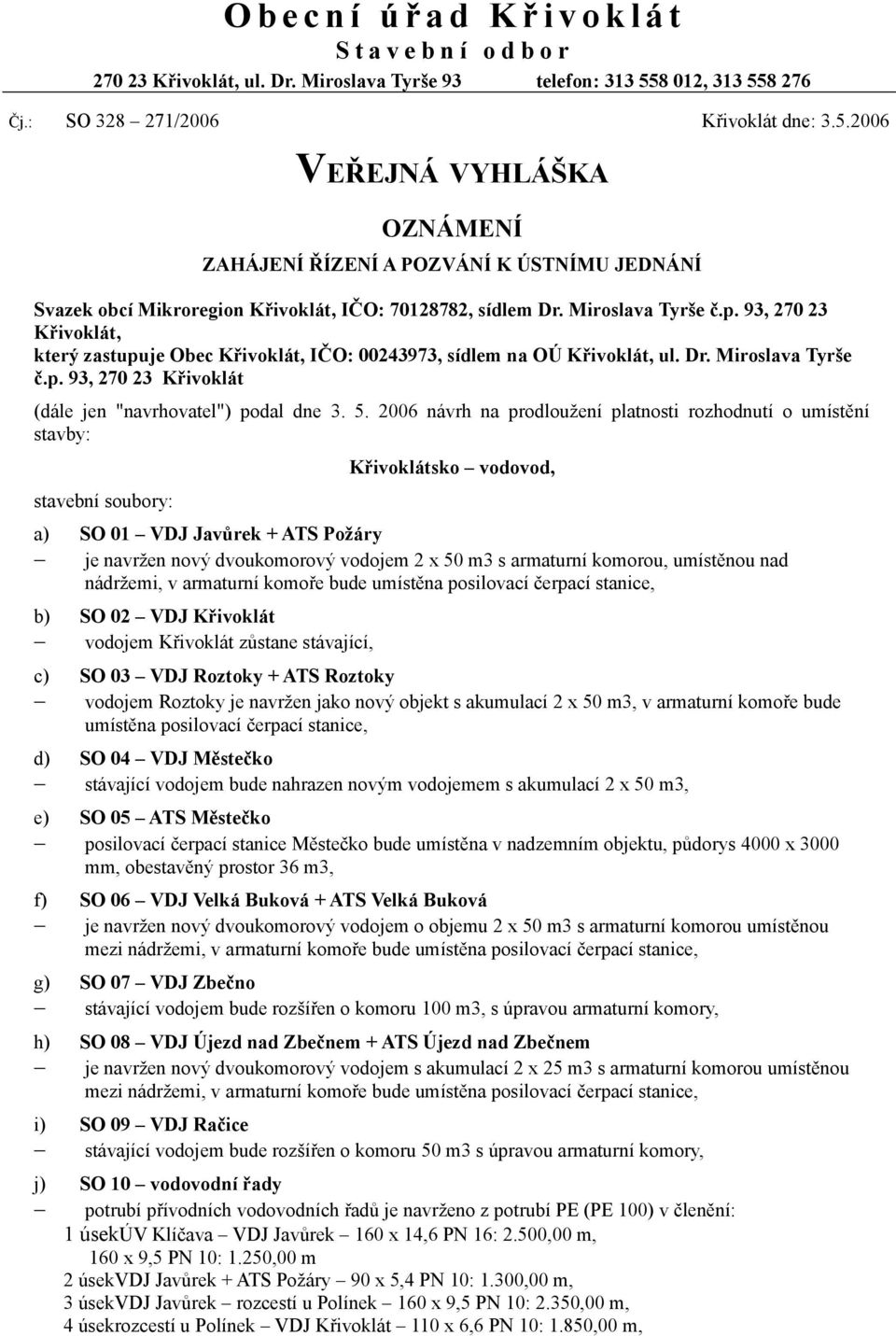 Obecní úřad Křivoklát
Stavební odbor
270 23 Křivoklát, ul. Dr. Miroslava Tyrše 93 telefon: 313 558 012, 313 558 276

Čj.: SO 328 – 271/2006 Křivoklát dne: 3.5.2006

VEŘEJNÁ VYHLÁŠKA

OZNÁMENÍ

ZAHÁJENÍ ŘÍZENÍ A POZVÁNÍ K ÚSTNÍMU JEDNÁNÍ

Svazek obcí Mikroregion Křivoklát, IČO: 70128782, sídlem Dr. Miroslava Tyrše č.p. 93, 270 23 Křivoklát,
který zastupuje Obec Křivoklát, IČO: 00243973, sídlem na OÚ Křivoklát, ul. Dr. Miroslava Tyrše č.p. 93, 270 23 Křivoklát

(dále jen "navrhovatel") podal dne 3. 5. 2006 návrh na prodloužení platnosti rozhodnutí o umístění stavby:

Křivoklátsko – vodovod,

stavební soubory:

a) SO 01 – VDJ Javůrek + ATS Požáry
– je navržen nový dvoukomorový vodojem 2 x 50 m3 s armaturní komorou, umístěnou nad nádržemi, v armaturní komoře bude umístěna posilovací čerpací stanice,

b) SO 02 – VDJ Křivoklát
– vodojem Křivoklát zůstane stávající,

c) SO 03 – VDJ Roztoky + ATS Roztoky
– vodojem Roztoky je navržen jako nový objekt s akumulací 2 x 50 m3, v armaturní komoře bude umístěna posilovací čerpací stanice,

d) SO 04 – VDJ Městečko
– stávající vodojem bude nahrazen novým vodojemem s akumulací 2 x 50 m3,

e) SO 05 – ATS Městečko
– posilovací čerpací stanice Městečko bude umístěna v nadzemním objektu, půdorys 4000 x 3000 mm, obestavěný prostor 36 m3,

f) SO 06 – VDJ Velká Buková + ATS Velká Buková
– je navržen nový dvoukomorový vodojem o objemu 2 x 50 m3 s armaturní komorou umístěnou mezi nádržemi, v armaturní komoře bude umístěna posilovací čerpací stanice,

g) SO 07 – VDJ Zbečno
– stávající vodojem bude rozšířen o komoru 100 m3, s úpravou armaturní komory,

h) SO 08 – VDJ Újezd nad Zbečnem + ATS Újezd nad Zbečnem
– je navržen nový dvoukomorový vodojem s akumulací 2 x 25 m3 s armaturní komorou umístěnou mezi nádržemi, v armaturní komoře bude umístěna posilovací čerpací stanice,

i) SO 09 – VDJ Račice
– stávající vodojem bude rozšířen o komoru 50 m3 s úpravou armaturní komory,

j) SO 10 – vodovodní řady
– potrubí přívodních vodovodních řadů je navrženo z potrubí PE (PE 100) v členění:
1 úsekÚV Klíčava – VDJ Javůrek – 160 x 14,6 PN 16: 2.500,00 m,
160 x 9,5 PN 10: 1.250,00 m
2 úsekVDJ Javůrek + ATS Požáry – 90 x 5,4 PN 10: 1.300,00 m,
3 úsekVDJ Javůrek – rozcestí u Polínek – 160 x 9,5 PN 10: 2.350,00 m,
4 úsekrozcestí u Polínek – VDJ Křivoklát – 110 x 6,6 PN 10: 1.850,00 m,